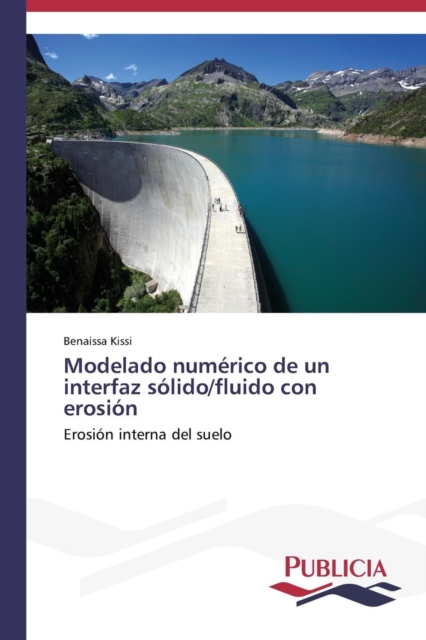 Benaissa Kissi

Modelado numérico de un interfaz sólido/fluido con erosión

Erosión interna del suelo

PUBLICIA